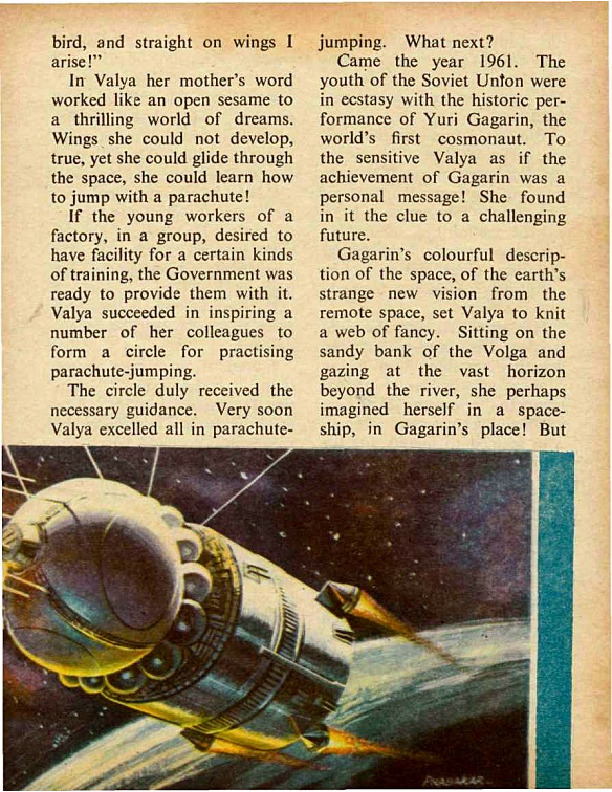 bird, and straight on wings I arise!"

In Valya her mother's word worked like an open sesame to a thrilling world of dreams. Wings she could not develop, true, yet she could glide through the space, she could learn how to jump with a parachute!

If the young workers of a factory, in a group, desired to have facility for a certain kinds of training, the Government was ready to provide them with it. Valya succeeded in inspiring a number of her colleagues to form a circle for practising parachute-jumping.

The circle duly received the necessary guidance. Very soon Valya excelled all in parachute-jumping. What next?

Came the year 1961. The youth of the Soviet Union were in ecstasy with the historic performance of Yuri Gagarin, the world's first cosmonaut. To the sensitive Valya as if the achievement of Gagarin was a personal message! She found in it the clue to a challenging future.

Gagarin's colourful description of the space, of the earth's strange new vision from the remote space, set Valya to knit a web of fancy. Sitting on the sandy bank of the Volga and gazing at the vast horizon beyond the river, she perhaps imagined herself in a spaceship, in Gagarin's place! But

PRABAKAR